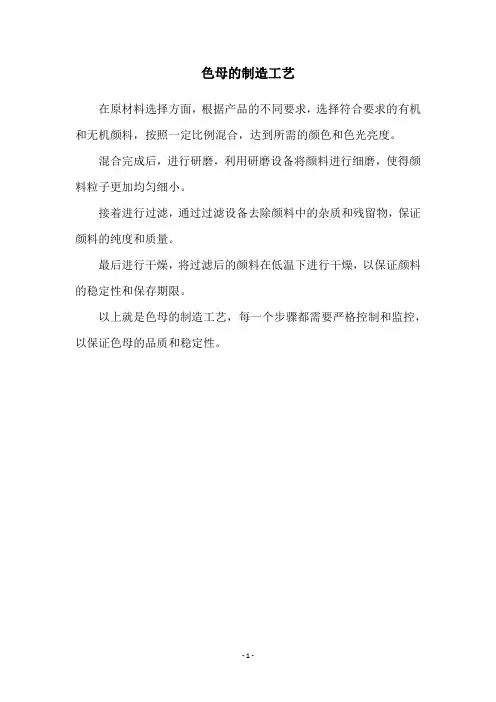 色母的制造工艺

在原材料选择方面，根据产品的不同要求，选择符合要求的有机和无机颜料，按照一定比例混合，达到所需的颜色和色光亮度。

混合完成后，进行研磨，利用研磨设备将颜料进行细磨，使得颜料粒子更加均匀细小。

接着进行过滤，通过过滤设备去除颜料中的杂质和残留物，保证颜料的纯度和质量。

最后进行干燥，将过滤后的颜料在低温下进行干燥，以保证颜料的稳定性和保存期限。

以上就是色母的制造工艺，每一个步骤都需要严格控制和监控，以保证色母的品质和稳定性。

- 1 -